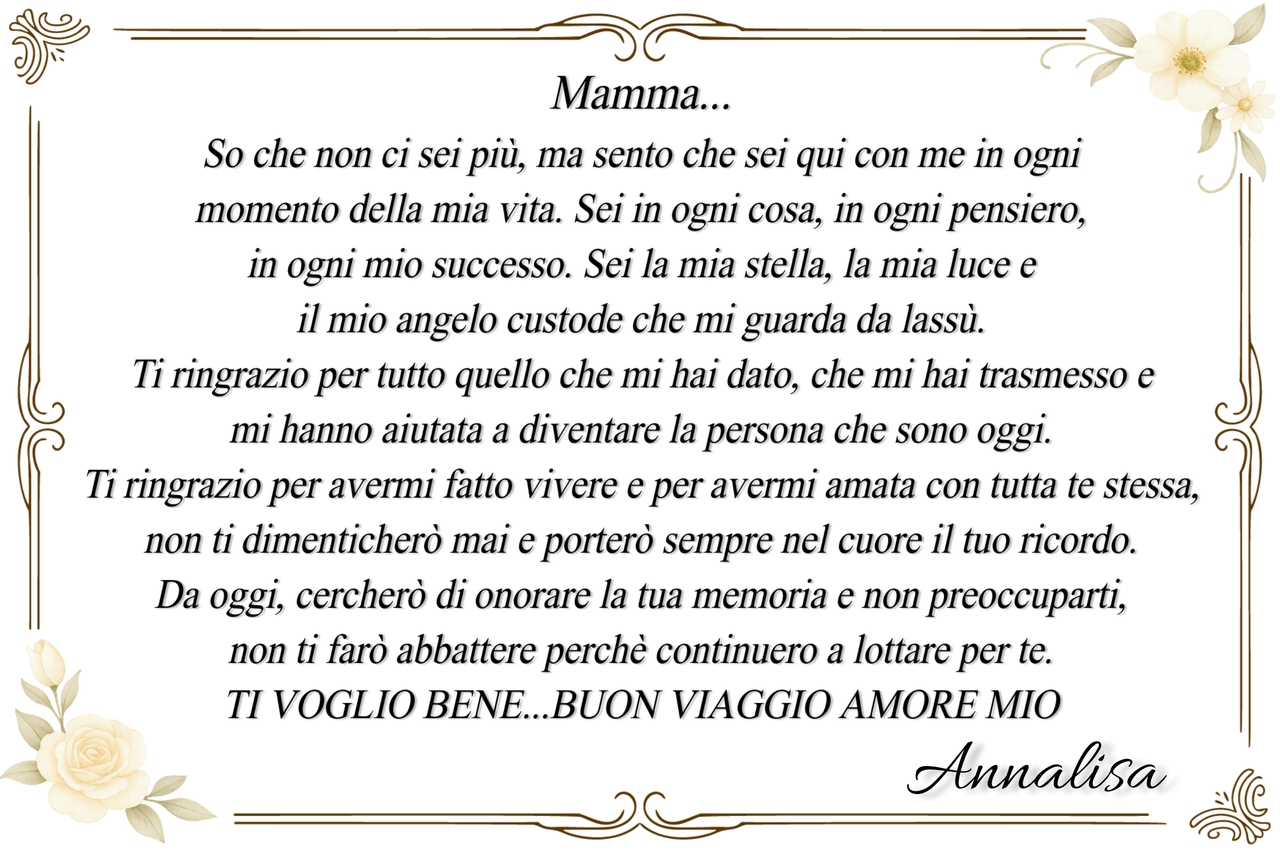 Mamma...

So che non ci sei più, ma sento che sei qui con me in ogni momento della mia vita. Sei in ogni cosa, in ogni pensiero, in ogni mio successo. Sei la mia stella, la mia luce e il mio angelo custode che mi guarda da lassù. Ti ringrazio per tutto quello che mi hai dato, che mi hai trasmesso e mi hanno aiutata a diventare la persona che sono oggi. Ti ringrazio per avermi fatto vivere e per avermi amata con tutta te stessa, non ti dimenticherò mai e porterò sempre nel cuore il tuo ricordo. Da oggi, cercherò di onorare la tua memoria e non preoccuparti, non ti farò abbattere perchè continuero a lottare per te.

TI VOGLIO BENE...BUON VIAGGIO AMORE MIO

Annalisa